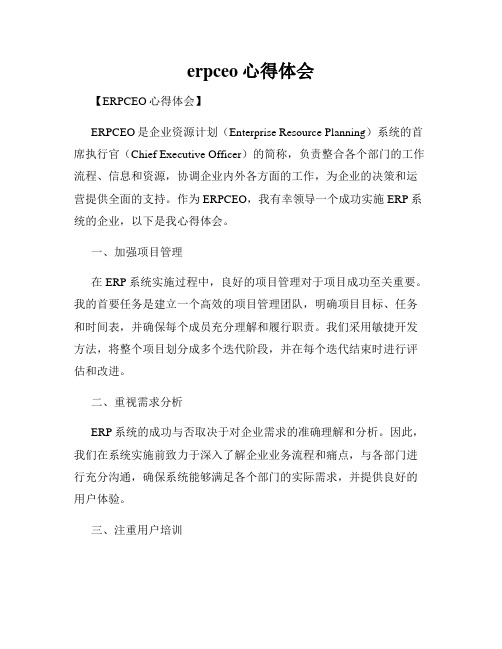 erpceo 心得体会

【ERPCEO 心得体会】

ERPCEO 是企业资源计划（Enterprise Resource Planning）系统的首席执行官（Chief Executive Officer）的简称，负责整合各个部门的工作流程、信息和资源，协调企业内外各方面的工作，为企业的决策和运营提供全面的支持。作为 ERPCEO，我有幸领导一个成功实施 ERP 系统的企业，以下是我心得体会。

一、加强项目管理

在 ERP 系统实施过程中，良好的项目管理对于项目成功至关重要。我的首要任务是建立一个高效的项目管理团队，明确项目目标、任务和时间表，并确保每个成员充分理解和履行职责。我们采用敏捷开发方法，将整个项目划分成多个迭代阶段，并在每个迭代结束时进行评估和改进。

二、重视需求分析

ERP 系统的成功与否取决于对企业需求的准确理解和分析。因此，我们在系统实施前致力于深入了解企业业务流程和痛点，与各部门进行充分沟通，确保系统能够满足各个部门的实际需求，并提供良好的用户体验。

三、注重用户培训